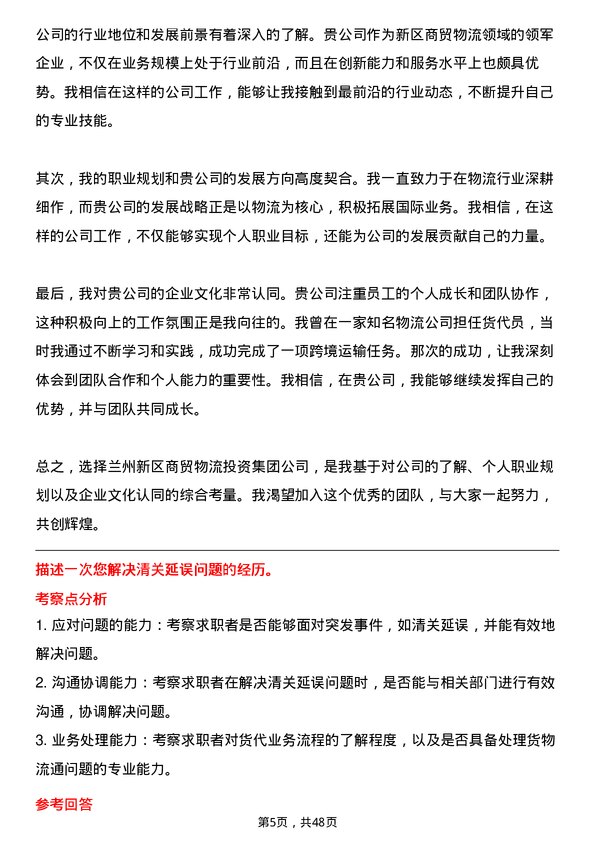 公司的行业地位和发展前景有着深入的了解。贵公司作为新区商贸物流领域的领军企业，不仅在业务规模上处于行业前沿，而且在创新能力和服务水平上也颇具优势。我相信在这样的公司工作，能够让我接触到最前沿的行业动态，不断提升自己的专业技能。

其次，我的职业规划和贵公司的发展方向高度契合。我一直致力于在物流行业深耕细作，而贵公司的发展战略正是以物流为核心，积极拓展国际业务。我相信，在这样的公司工作，不仅能够实现个人职业目标，还能为公司的发展贡献自己的力量。

最后，我对贵公司的企业文化非常认同。贵公司注重员工的个人成长和团队协作，这种积极向上的工作氛围正是我向往的。我曾在一家知名物流公司担任货代员，当时我通过不断学习和实践，成功完成了一项跨境运输任务。那次的成功，让我深刻体会到团队合作和个人能力的重要性。我相信，在贵公司，我能够继续发挥自己的优势，并与团队共同成长。

总之，选择兰州新区商贸物流投资集团公司，是我基于对公司的了解、个人职业规划以及企业文化认同的综合考量。我渴望加入这个优秀的团队，与大家一起努力，共创辉煌。

描述一次您解决清关延误问题的经历。

考察点分析

1. 应对问题的能力：考察求职者是否能够面对突发事件，如清关延误，并能有效地解决问题。

2. 沟通协调能力：考察求职者在解决清关延误问题时，是否能与相关部门进行有效沟通，协调解决问题。

3. 业务处理能力：考察求职者对货代业务流程的了解程度，以及是否具备处理货物流通问题的专业能力。

参考回答

第5页，共48页